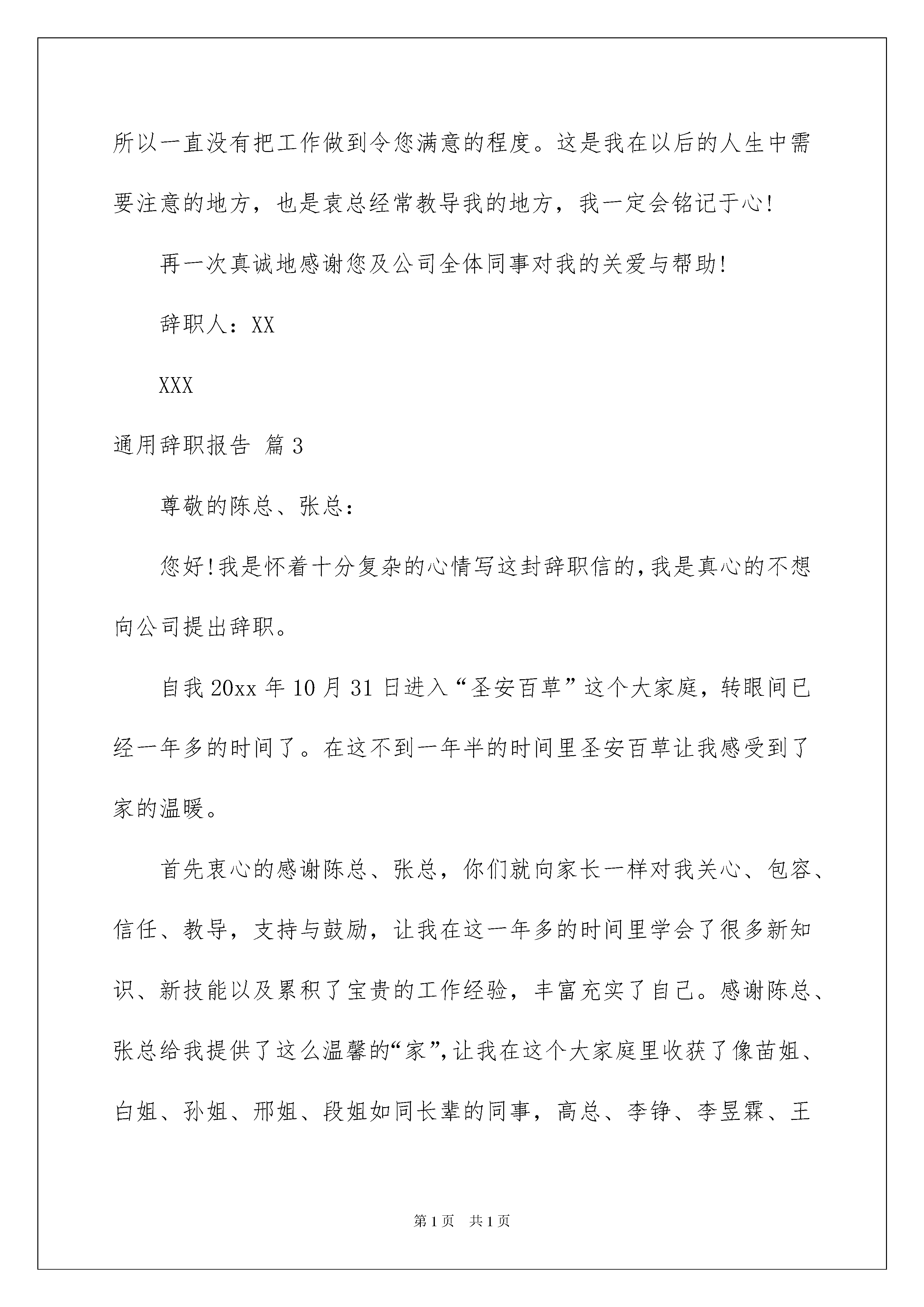 所以一直没有把工作做到令您满意的程度。这是我在以后的人生中需要注意的地方，也是袁总经常教导我的地方，我一定会铭记于心!

再一次真诚地感谢您及公司全体同事对我的关爱与帮助!

辞职人：XX

XXX

通用辞职报告 篇3

尊敬的陈总、张总：

您好!我是怀着十分复杂的心情写这封辞职信的,我是真心的不想向公司提出辞职。

自我20xx年10月31日进入“圣安百草”这个大家庭，转眼间已经一年多的时间了。在这不到一年半的时间里圣安百草让我感受到了家的温暖。

首先衷心的感谢陈总、张总，你们就向家长一样对我关心、包容、信任、教导，支持与鼓励，让我在这一年多的时间里学会了很多新知识、新技能以及累积了宝贵的工作经验，丰富充实了自己。感谢陈总、张总给我提供了这么温馨的“家”,让我在这个大家庭里收获了像苗姐、白姐、孙姐、邢姐、段姐如同长辈的同事，高总、李铮、李昱霖、王

第1页 共1页